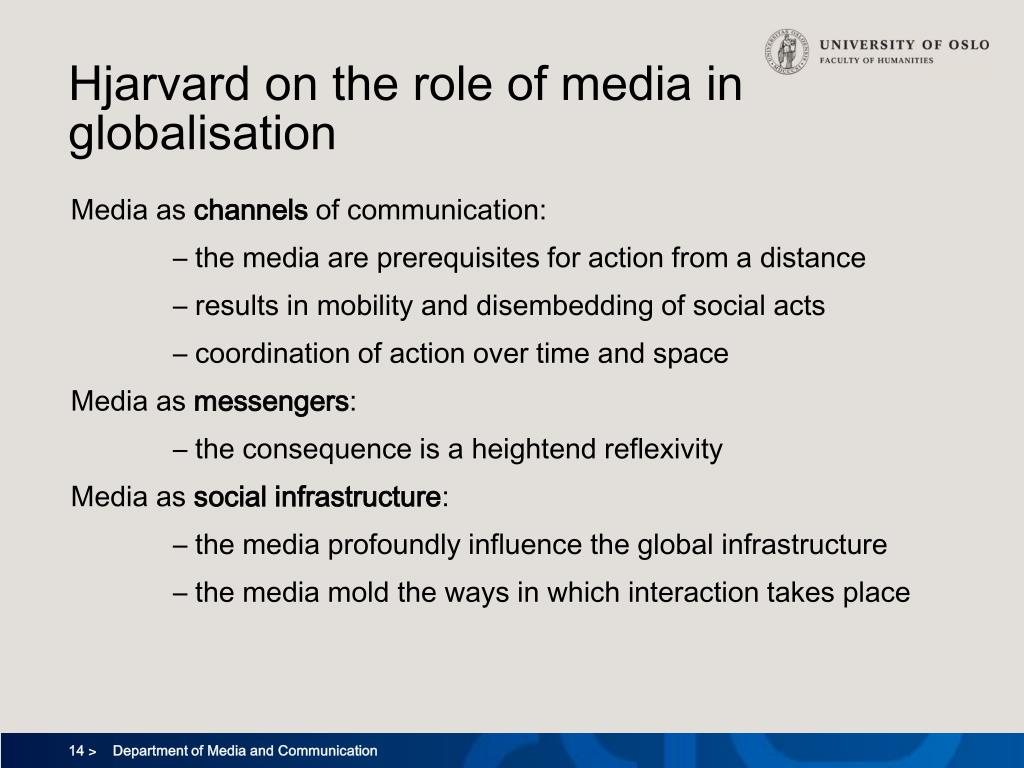 UNIVERSITY OF OSLO
FACULTY OF HUMANITIES

Hjarvard on the role of media in globalisation

Media as channels of communication:

– the media are prerequisites for action from a distance

– results in mobility and disembedding of social acts

– coordination of action over time and space

Media as messengers:

– the consequence is a heightend reflexivity

Media as social infrastructure:

– the media profoundly influence the global infrastructure

– the media mold the ways in which interaction takes place

14 > Department of Media and Communication